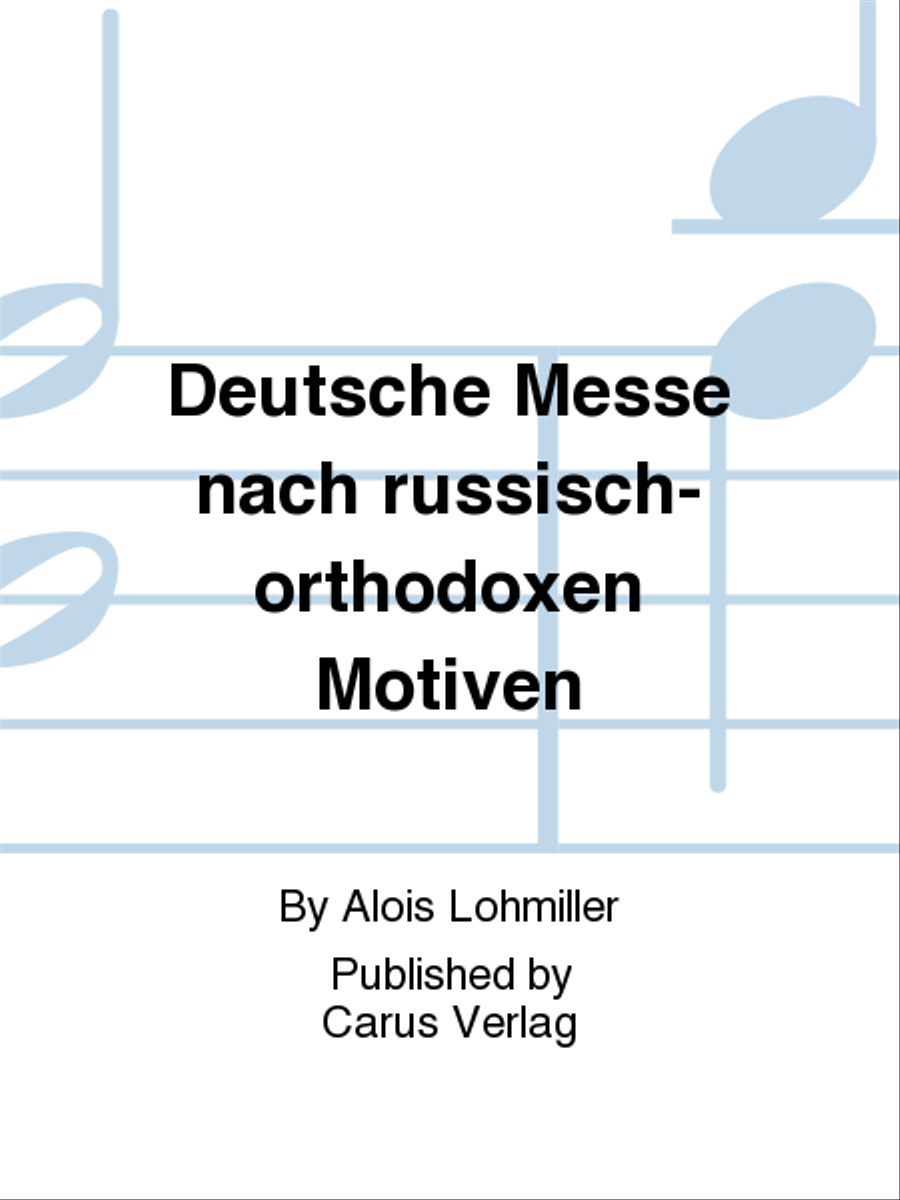 Deutsche Messe nach russisch-orthodoxen Motiven

By Alois Lohmiller

Published by Carus Verlag